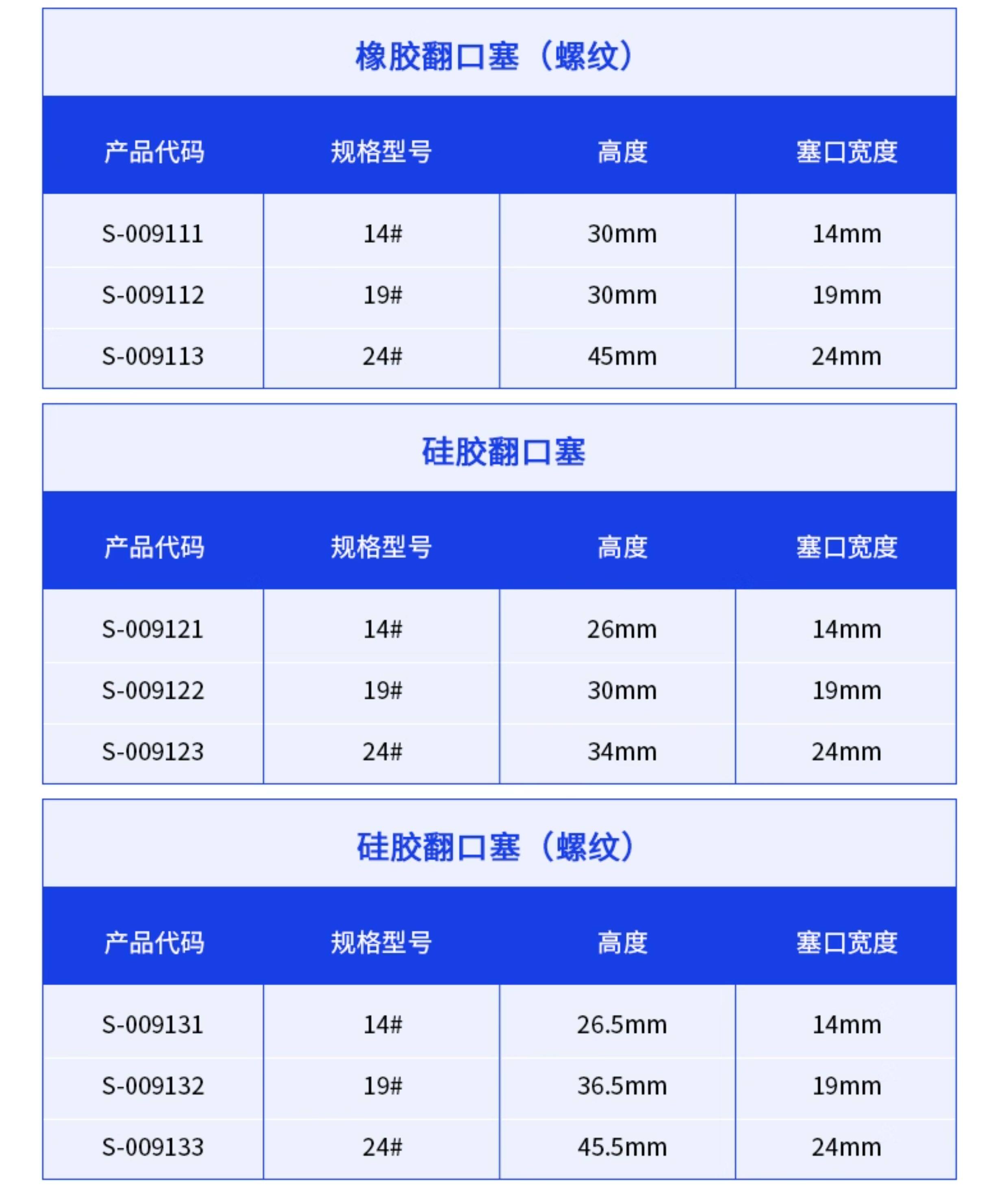 橡胶翻口塞（螺纹）

| 产品代码 | 规格型号 | 高度 | 塞口宽度 |
|---|---|---|---|
| S-009111 | 14# | 30mm | 14mm |
| S-009112 | 19# | 30mm | 19mm |
| S-009113 | 24# | 45mm | 24mm |

硅胶翻口塞

| 产品代码 | 规格型号 | 高度 | 塞口宽度 |
|---|---|---|---|
| S-009121 | 14# | 26mm | 14mm |
| S-009122 | 19# | 30mm | 19mm |
| S-009123 | 24# | 34mm | 24mm |

硅胶翻口塞（螺纹）

| 产品代码 | 规格型号 | 高度 | 塞口宽度 |
|---|---|---|---|
| S-009131 | 14# | 26.5mm | 14mm |
| S-009132 | 19# | 36.5mm | 19mm |
| S-009133 | 24# | 45.5mm | 24mm |